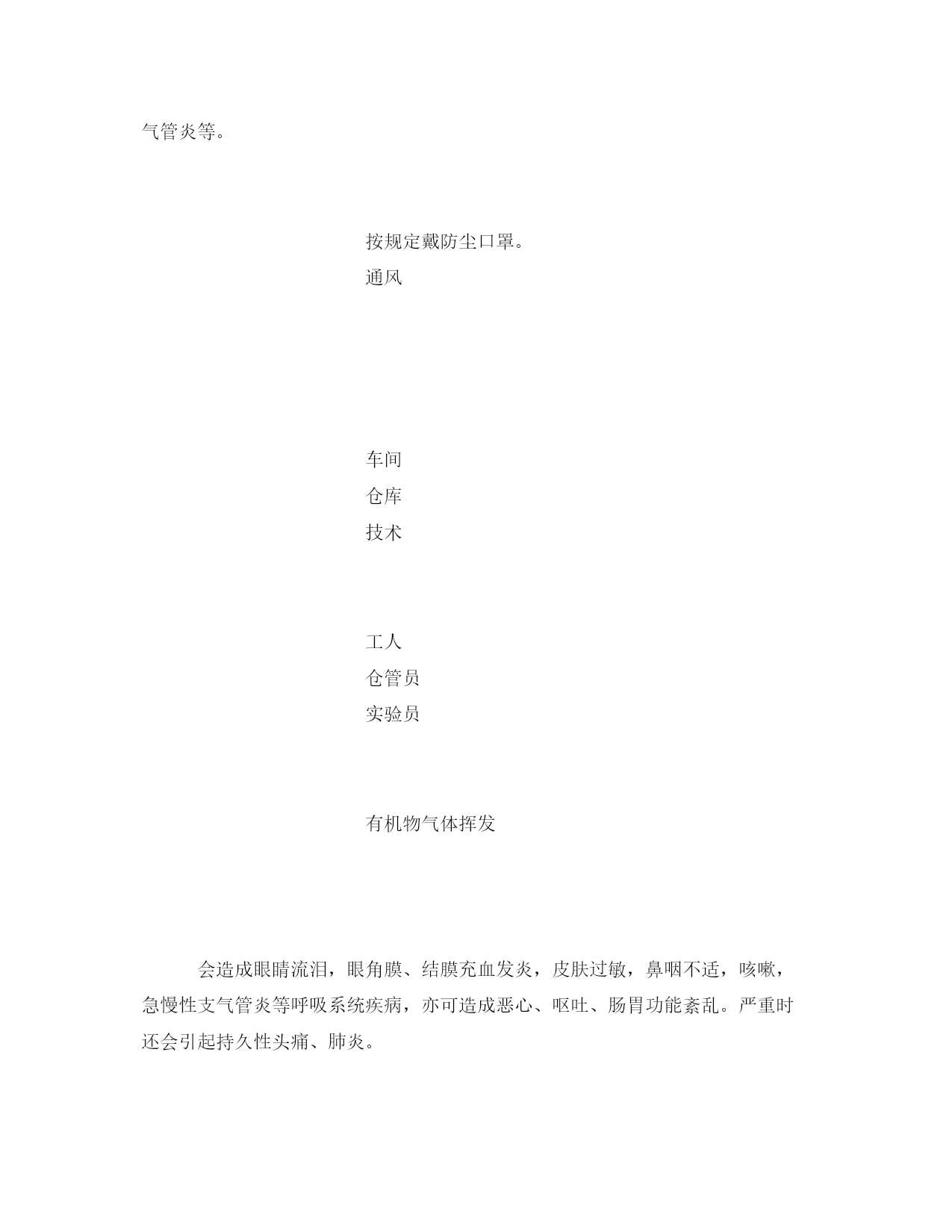 气管炎等。

按规定戴防尘口罩。
通风

车间
仓库
技术

工人
仓管员
实验员

有机物气体挥发

会造成眼睛流泪，眼角膜、结膜充血发炎，皮肤过敏，鼻咽不适，咳嗽，急慢性支气管炎等呼吸系统疾病，亦可造成恶心、呕吐、肠胃功能紊乱。严重时还会引起持久性头痛、肺炎。